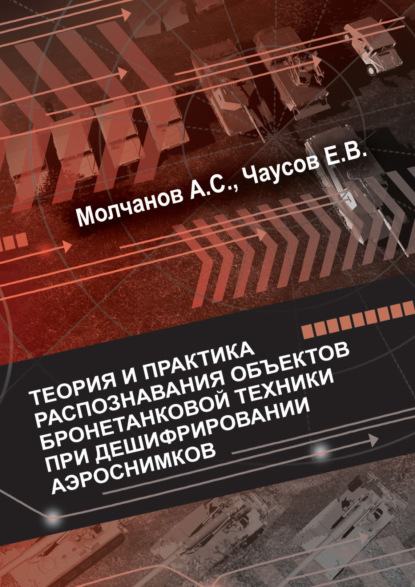 Молчанов А.С., Чаусов Е.В.

ТЕОРИЯ И ПРАКТИКА РАСПОЗНАВАНИЯ ОБЪЕКТОВ БРОНЕТАНКОВОЙ ТЕХНИКИ ПРИ ДЕШИФРИРОВАНИИ АЭРОСНИМКОВ